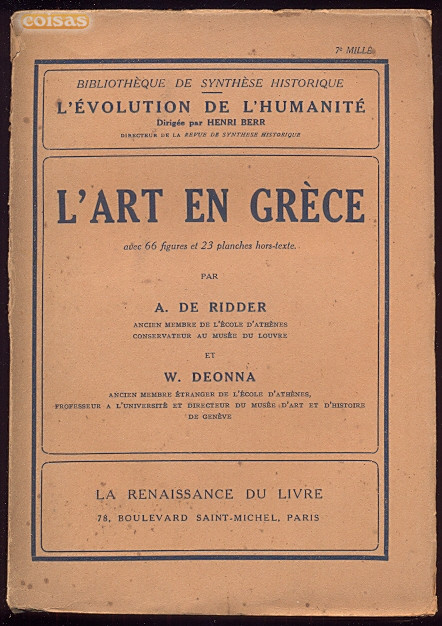 coisas

7e MILLE

BIBLIOTHÈQUE DE SYNTHÈSE HISTORIQUE
L'ÉVOLUTION DE L'HUMANITÉ
Dirigée par HENRI BERR
DIRECTEUR DE LA REVUE DE SYNTHÈSE HISTORIQUE

L'ART EN GRÈCE

avec 66 figures et 23 planches hors-texte.

PAR

A. DE RIDDER
ANCIEN MEMBRE DE L'ÉCOLE D'ATHÈNES
CONSERVATEUR AU MUSÉE DU LOUVRE

ET

W. DEONNA
ANCIEN MEMBRE ÉTRANGER DE L'ÉCOLE D'ATHÈNES,
PROFESSEUR A L'UNIVERSITÉ ET DIRECTEUR DU MUSÉE D'ART ET D'HISTOIRE DE GENÈVE

LA RENAISSANCE DU LIVRE
78, BOULEVARD SAINT-MICHEL, PARIS